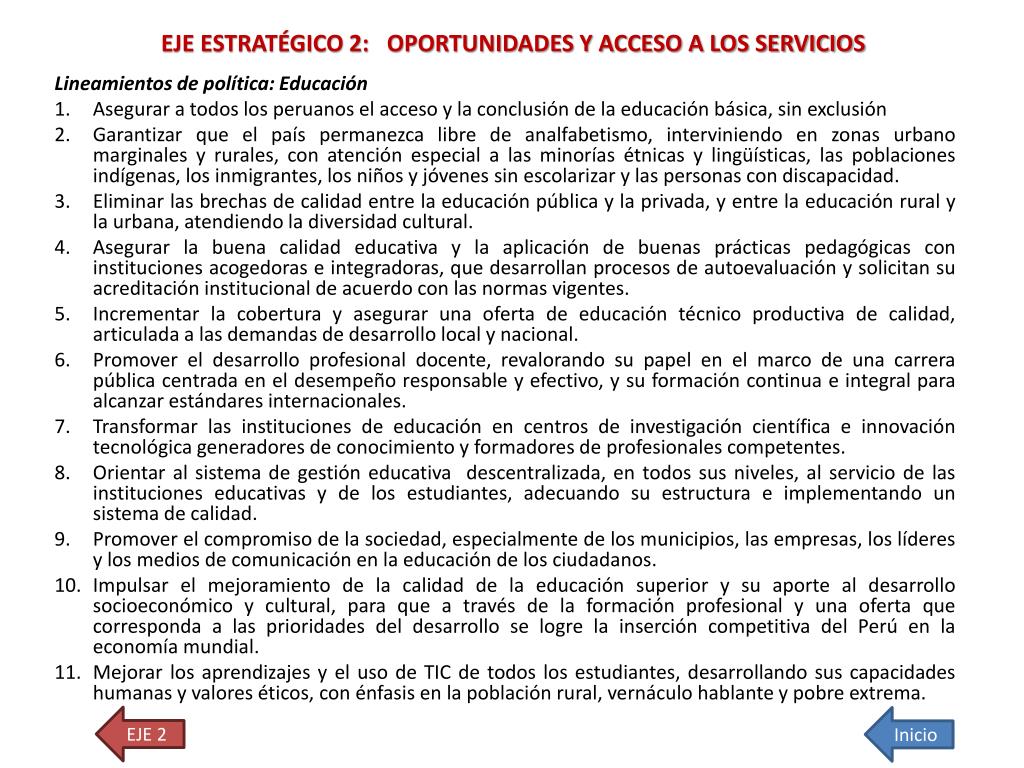 EJE ESTRATÉGICO 2: OPORTUNIDADES Y ACCESO A LOS SERVICIOS

Lineamientos de política: Educación

1. Asegurar a todos los peruanos el acceso y la conclusión de la educación básica, sin exclusión
2. Garantizar que el país permanezca libre de analfabetismo, interviniendo en zonas urbano marginales y rurales, con atención especial a las minorías étnicas y lingüísticas, las poblaciones indígenas, los inmigrantes, los niños y jóvenes sin escolarizar y las personas con discapacidad.
3. Eliminar las brechas de calidad entre la educación pública y la privada, y entre la educación rural y la urbana, atendiendo la diversidad cultural.
4. Asegurar la buena calidad educativa y la aplicación de buenas prácticas pedagógicas con instituciones acogedoras e integradoras, que desarrollan procesos de autoevaluación y solicitan su acreditación institucional de acuerdo con las normas vigentes.
5. Incrementar la cobertura y asegurar una oferta de educación técnico productiva de calidad, articulada a las demandas de desarrollo local y nacional.
6. Promover el desarrollo profesional docente, revalorando su papel en el marco de una carrera pública centrada en el desempeño responsable y efectivo, y su formación continua e integral para alcanzar estándares internacionales.
7. Transformar las instituciones de educación en centros de investigación científica e innovación tecnológica generadores de conocimiento y formadores de profesionales competentes.
8. Orientar al sistema de gestión educativa descentralizada, en todos sus niveles, al servicio de las instituciones educativas y de los estudiantes, adecuando su estructura e implementando un sistema de calidad.
9. Promover el compromiso de la sociedad, especialmente de los municipios, las empresas, los líderes y los medios de comunicación en la educación de los ciudadanos.
10. Impulsar el mejoramiento de la calidad de la educación superior y su aporte al desarrollo socioeconómico y cultural, para que a través de la formación profesional y una oferta que corresponda a las prioridades del desarrollo se logre la inserción competitiva del Perú en la economía mundial.
11. Mejorar los aprendizajes y el uso de TIC de todos los estudiantes, desarrollando sus capacidades humanas y valores éticos, con énfasis en la población rural, vernáculo hablante y pobre extrema.

EJE 2

Inicio